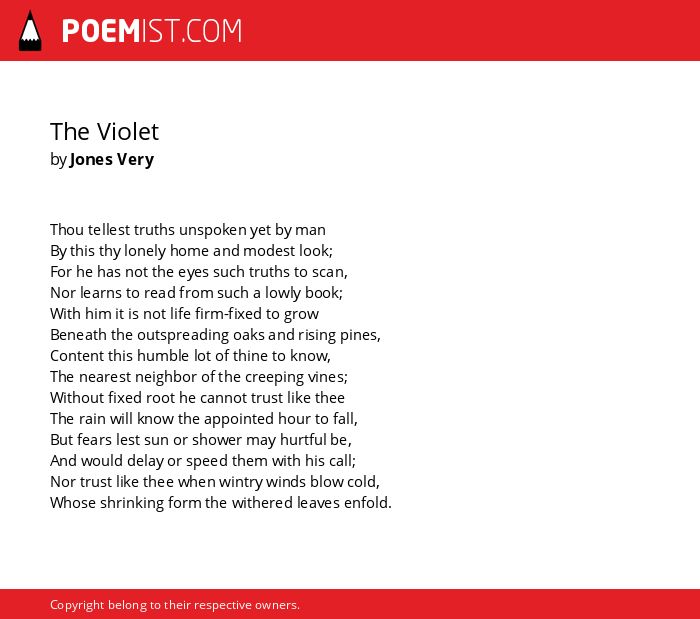 POEMIST.COM

The Violet
by Jones Very

Thou tellest truths unspoken yet by man
By this thy lonely home and modest look;
For he has not the eyes such truths to scan,
Nor learns to read from such a lowly book;
With him it is not life firm-fixed to grow
Beneath the outspreading oaks and rising pines,
Content this humble lot of thine to know,
The nearest neighbor of the creeping vines;
Without fixed root he cannot trust like thee
The rain will know the appointed hour to fall,
But fears lest sun or shower may hurtful be,
And would delay or speed them with his call;
Nor trust like thee when wintry winds blow cold,
Whose shrinking form the withered leaves enfold.

Copyright belong to their respective owners.